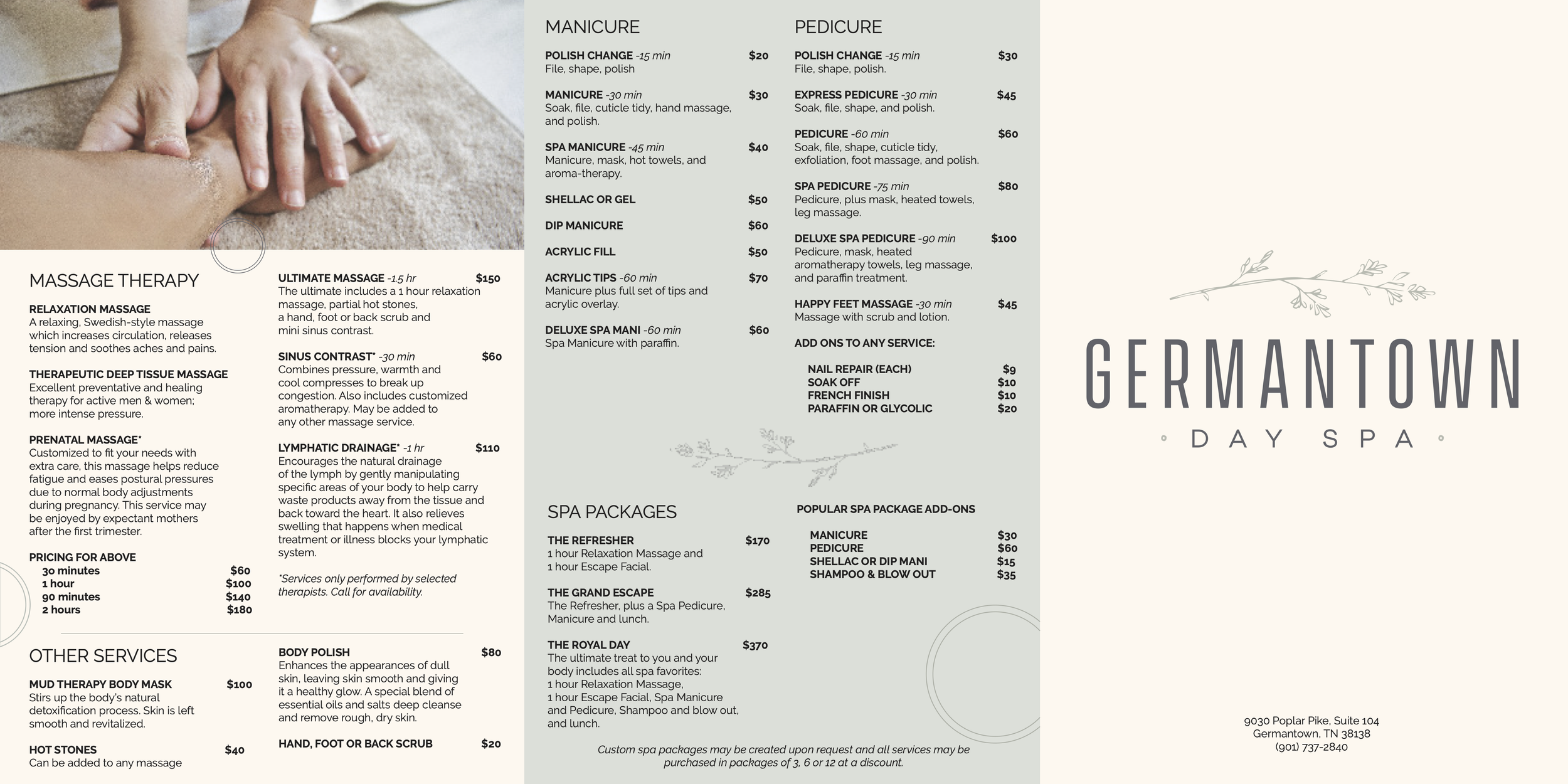 MASSAGE THERAPY

RELAXATION MASSAGE
A relaxing, Swedish-style massage which increases circulation, releases tension and soothes aches and pains.

THERAPEUTIC DEEP TISSUE MASSAGE
Excellent preventative and healing therapy for active men & women; more intense pressure.

PRENATAL MASSAGE*
Customized to fit your needs with extra care, this massage helps reduce fatigue and eases postural pressures due to normal body adjustments during pregnancy. This service may be enjoyed by expectant mothers after the first trimester.

PRICING FOR ABOVE
30 minutes $60
1 hour $100
90 minutes $140
2 hours $180

ULTIMATE MASSAGE -1.5 hr $150
The ultimate includes a 1 hour relaxation massage, partial hot stones, a hand, foot or back scrub and mini sinus contrast.

SINUS CONTRAST* -30 min $60
Combines pressure, warmth and cool compresses to break up congestion. Also includes customized aromatherapy. May be added to any other massage service.

LYMPHATIC DRAINAGE* -1 hr $110
Encourages the natural drainage of the lymph by gently manipulating specific areas of your body to help carry waste products away from the tissue and back toward the heart. It also relieves swelling that happens when medical treatment or illness blocks your lymphatic system.

*Services only performed by selected therapists. Call for availability.

OTHER SERVICES

MUD THERAPY BODY MASK $100
Stirs up the body's natural detoxification process. Skin is left smooth and revitalized.

HOT STONES $40
Can be added to any massage

BODY POLISH $80
Enhances the appearances of dull skin, leaving skin smooth and giving it a healthy glow. A special blend of essential oils and salts deep cleanse and remove rough, dry skin.

HAND, FOOT OR BACK SCRUB $20

MANICURE

POLISH CHANGE -15 min $20
File, shape, polish

MANICURE -30 min $30
Soak, file, cuticle tidy, hand massage, and polish.

SPA MANICURE -45 min $40
Manicure, mask, hot towels, and aroma-therapy.

SHELLAC OR GEL $50

DIP MANICURE $60

ACRYLIC FILL $50

ACRYLIC TIPS -60 min $70
Manicure plus full set of tips and acrylic overlay.

DELUXE SPA MANI -60 min $60
Spa Manicure with paraffin.

PEDICURE

POLISH CHANGE -15 min $30
File, shape, polish.

EXPRESS PEDICURE -30 min $45
Soak, file, shape, and polish.

PEDICURE -60 min $60
Soak, file, shape, cuticle tidy, exfoliation, foot massage, and polish.

SPA PEDICURE -75 min $80
Pedicure, plus mask, heated towels, leg massage.

DELUXE SPA PEDICURE -90 min $100
Pedicure, mask, heated aromatherapy towels, leg massage, and paraffin treatment.

HAPPY FEET MASSAGE -30 min $45
Massage with scrub and lotion.

ADD ONS TO ANY SERVICE:

NAIL REPAIR (EACH) $9
SOAK OFF $10
FRENCH FINISH $10
PARAFFIN OR GLYCOLIC $20

SPA PACKAGES

THE REFRESHER $170
1 hour Relaxation Massage and 1 hour Escape Facial.

THE GRAND ESCAPE $285
The Refresher, plus a Spa Pedicure, Manicure and lunch.

THE ROYAL DAY $370
The ultimate treat to you and your body includes all spa favorites: 1 hour Relaxation Massage, 1 hour Escape Facial, Spa Manicure and Pedicure, Shampoo and blow out, and lunch.

POPULAR SPA PACKAGE ADD-ONS

MANICURE $30
PEDICURE $60
SHELLAC OR DIP MANI $15
SHAMPOO & BLOW OUT $35

Custom spa packages may be created upon request and all services may be purchased in packages of 3, 6 or 12 at a discount.

GERMANTOWN
DAY SPA

9030 Poplar Pike, Suite 104
Germantown, TN 38138
(901) 737-2840